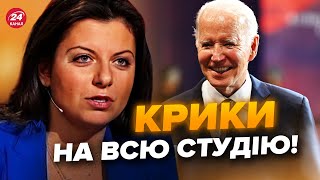 24
КАНАЛ

КРИКИ
НА ВСЮ СТУДІЮ!